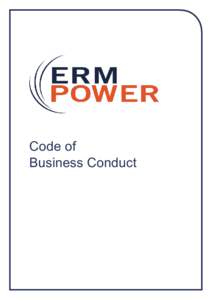 ERM
POWER

Code of
Business Conduct